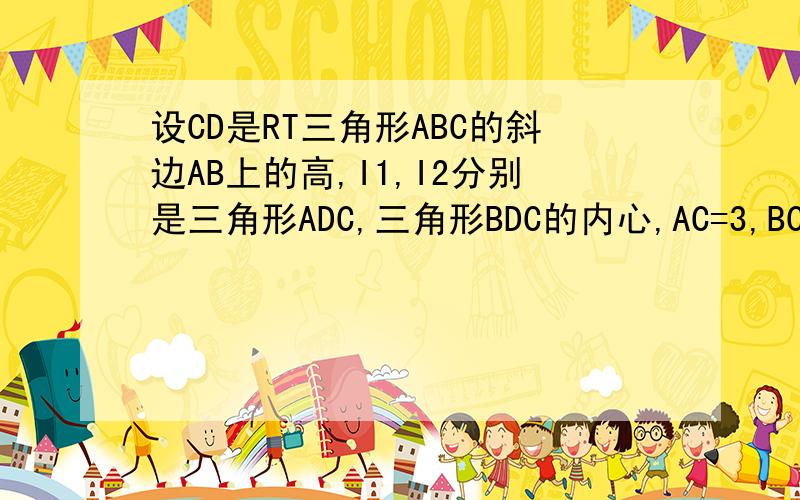 SCHOOL

设CD是RT三角形ABC的斜边AB上的高,I1,I2分别是三角形ADC,三角形BDC的内心,AC=3,BC